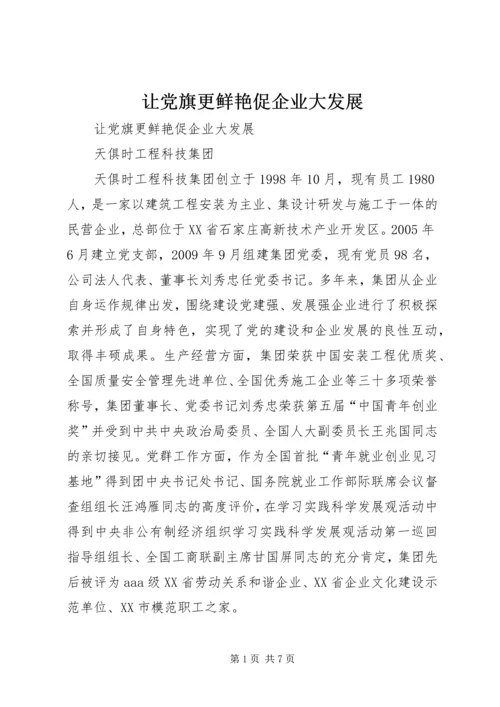 让党旗更鲜艳促企业大发展

让党旗更鲜艳促企业大发展

天俱时工程科技集团

天俱时工程科技集团创立于1998年10月，现有员工1980人，是一家以建筑工程安装为主业、集设计研发与施工于一体的民营企业，总部位于XX省石家庄高新技术产业开发区。2005年6月建立党支部，2009年9月组建集团党委，现有党员98名，公司法人代表、董事长刘秀忠任党委书记。多年来，集团从企业自身运作规律出发，围绕建设党建强、发展强企业进行了积极探索并形成了自身特色，实现了党的建设和企业发展的良性互动，取得丰硕成果。生产经营方面，集团荣获中国安装工程优质奖、全国质量安全管理先进单位、全国优秀施工企业等三十多项荣誉称号，集团董事长、党委书记刘秀忠荣获第五届“中国青年创业奖”并受到中共中央政治局委员、全国人大副委员长王兆国同志的亲切接见。党群工作方面，作为全国首批“青年就业创业见习基地”得到团中央书记处书记、国务院就业工作部际联席会议督查组组长汪鸿雁同志的高度评价，在学习实践科学发展观活动中得到中央非公有制经济组织学习实践科学发展观活动第一巡回指导组组长、全国工商联副主席甘国屏同志的充分肯定，集团先后被评为aaa级XX省劳动关系和谐企业、XX省企业文化建设示范单位、XX市模范职工之家。

第1页 共7页